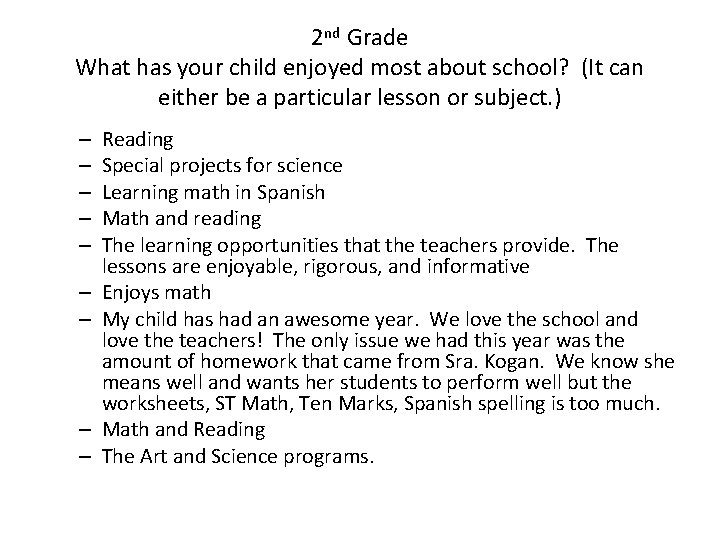 2nd Grade
What has your child enjoyed most about school? (It can either be a particular lesson or subject.)

– Reading
– Special projects for science
– Learning math in Spanish
– Math and reading
– The learning opportunities that the teachers provide. The lessons are enjoyable, rigorous, and informative
– Enjoys math
– My child has had an awesome year. We love the school and love the teachers! The only issue we had this year was the amount of homework that came from Sra. Kogan. We know she means well and wants her students to perform well but the worksheets, ST Math, Ten Marks, Spanish spelling is too much.
– Math and Reading
– The Art and Science programs.